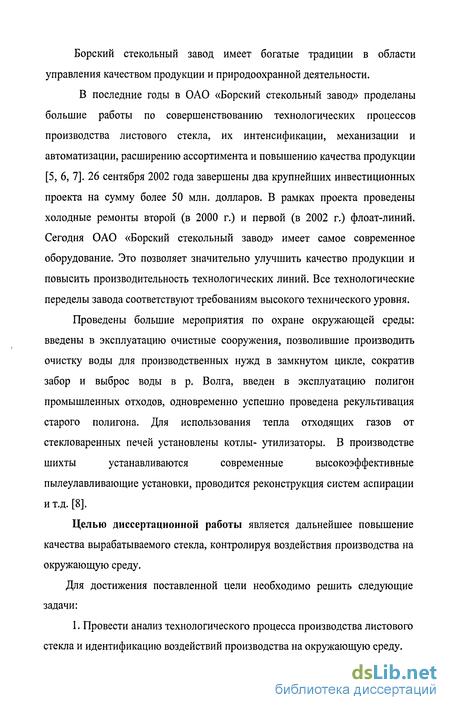 Борский стекольный завод имеет богатые традиции в области управления качеством продукции и природоохранной деятельности.

В последние годы в ОАО «Борский стекольный завод» проделаны большие работы по совершенствованию технологических процессов производства листового стекла, их интенсификации, механизации и автоматизации, расширению ассортимента и повышению качества продукции [5, 6, 7]. 26 сентября 2002 года завершены два крупнейших инвестиционных проекта на сумму более 50 млн. долларов. В рамках проекта проведены холодные ремонты второй (в 2000 г.) и первой (в 2002 г.) флоат-линий. Сегодня ОАО «Борский стекольный завод» имеет самое современное оборудование. Это позволяет значительно улучшить качество продукции и повысить производительность технологических линий. Все технологические переделы завода соответствуют требованиям высокого технического уровня.

Проведены большие мероприятия по охране окружающей среды: введены в эксплуатацию очистные сооружения, позволившие производить очистку воды для производственных нужд в замкнутом цикле, сократив забор и выброс воды в р. Волга, введен в эксплуатацию полигон промышленных отходов, одновременно успешно проведена рекультивация старого полигона. Для использования тепла отходящих газов от стекловаренных печей установлены котлы- утилизаторы. В производстве шихты устанавливаются современные высокоэффективные пылеулавливающие установки, проводится реконструкция систем аспирации и т.д. [8].

Целью диссертационной работы является дальнейшее повышение качества вырабатываемого стекла, контролируя воздействия производства на окружающую среду.

Для достижения поставленной цели необходимо решить следующие задачи:

1. Провести анализ технологического процесса производства листового стекла и идентификацию воздействий производства на окружающую среду.

dsLib.net
библиотека диссертаций